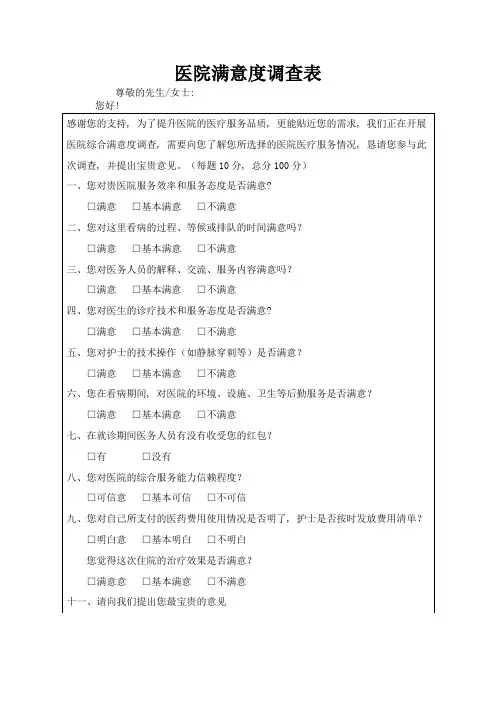 医院满意度调查表

尊敬的先生/女士:

您好!

感谢您的支持，为了提升医院的医疗服务品质，更能贴近您的需求，我们正在开展医院综合满意度调查，需要向您了解您所选择的医院医疗服务情况，恳请您参与此次调查，并提出宝贵意见。（每题 10 分，总分 100 分）

一、您对贵医院服务效率和服务态度是否满意?

□满意　□基本满意　□不满意

二、您对这里看病的过程、等候或排队的时间满意吗?

□满意　□基本满意　□不满意

三、您对医务人员的解释、交流、服务内容满意吗?

□满意　□基本满意　□不满意

四、您对医生的诊疗技术和服务态度是否满意?

□满意　□基本满意　□不满意

五、您对护士的技术操作（如静脉穿刺等）是否满意?

□满意　□基本满意　□不满意

六、您在看病期间，对医院的环境、设施、卫生等后勤服务是否满意?

□满意　□基本满意　□不满意

七、在就诊期间医务人员有没有收受您的红包?

□有　□没有

八、您对医院的综合服务能力信赖程度?

□可信意　□基本可信　□不可信

九、您对自己所支付的医药费用使用情况是否明了，护士是否按时发放费用清单?

□明白意　□基本明白　□不明白

您觉得这次住院的治疗效果是否满意?

□满意意　□基本满意　□不满意

十一、请向我们提出您最宝贵的意见